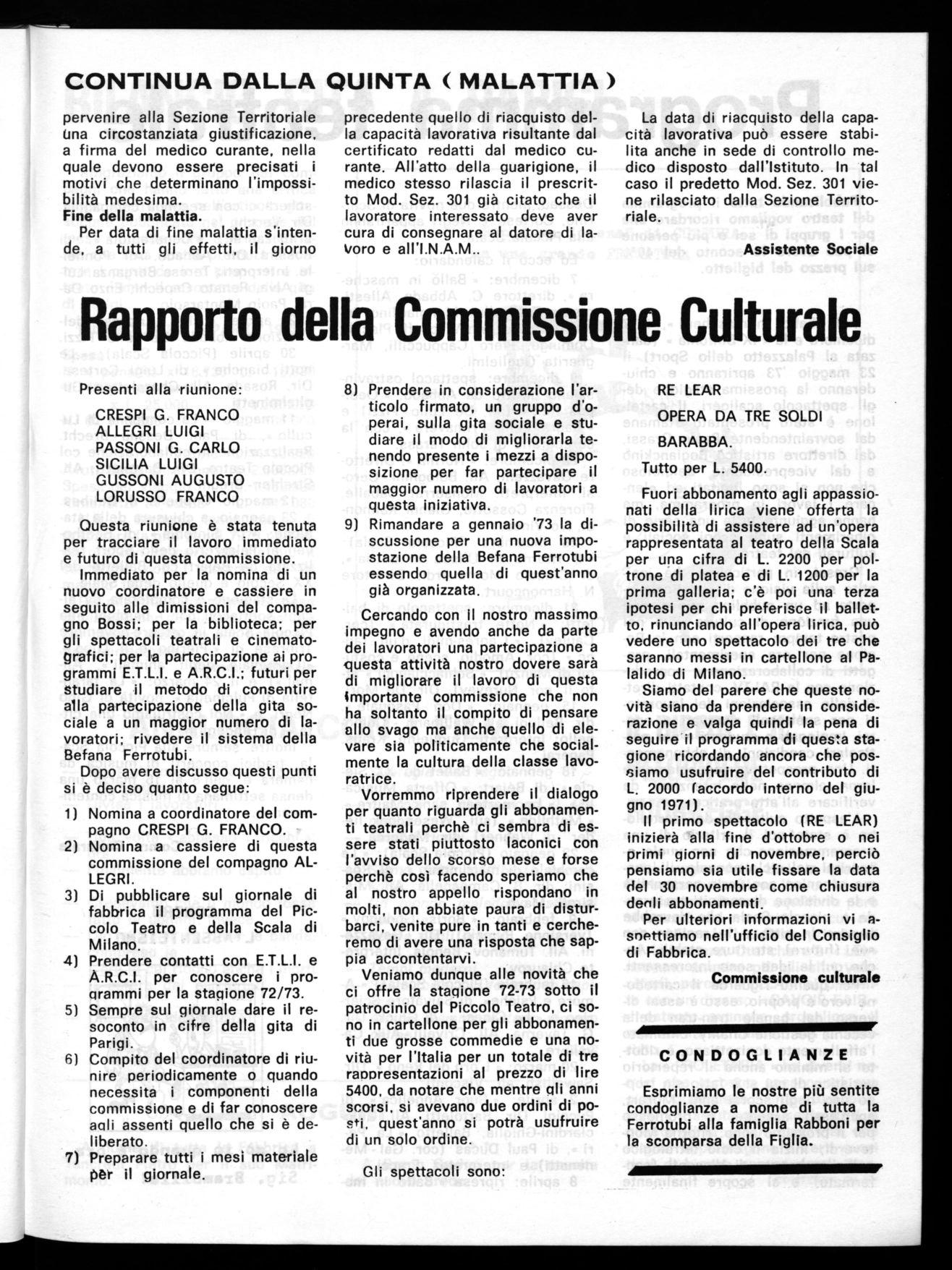 CONTINUA DALLA QUINTA ( MALATTIA )

pervenire alla Sezione Territoriale una circostanziata giustificazione, a firma del medico curante, nella quale devono essere precisati i motivi che determinano l'impossibilità medesima.
Fine della malattia.
Per data di fine malattia s'intende, a tutti gli effetti, il giorno precedente quello di riacquisto della capacità lavorativa risultante dal certificato redatti dal medico curante. All'atto della guarigione, il medico stesso rilascia il prescritto Mod. Sez. 301 già citato che il lavoratore interessato deve aver cura di consegnare al datore di lavoro e all'I.N.A.M..

La data di riacquisto della capacità lavorativa può essere stabilita anche in sede di controllo medico disposto dall'Istituto. In tal caso il predetto Mod. Sez. 301 viene rilasciato dalla Sezione Territoriale.

Assistente Sociale

Rapporto della Commissione Culturale

Presenti alla riunione:

CRESPI G. FRANCO
ALLEGRI LUIGI
PASSONI G. CARLO
SICILIA LUIGI
GUSSONI AUGUSTO
LORUSSO FRANCO

Questa riunione è stata tenuta per tracciare il lavoro immediato e futuro di questa commissione.

Immediato per la nomina di un nuovo coordinatore e cassiere in seguito alle dimissioni del compagno Bossi; per la biblioteca; per gli spettacoli teatrali e cinematografici; per la partecipazione ai programmi E.T.L.I. e A.R.C.I.; futuri per studiare il metodo di consentire alla partecipazione della gita sociale a un maggior numero di lavoratori; rivedere il sistema della Befana Ferrotubi.

Dopo avere discusso questi punti si è deciso quanto segue:

1) Nomina a coordinatore del compagno CRESPI G. FRANCO.
2) Nomina a cassiere di questa commissione del compagno ALLEGRI.
3) Di pubblicare sul giornale di fabbrica il programma del Piccolo Teatro e della Scala di Milano.
4) Prendere contatti con E.T.L.I. e A.R.C.I. per conoscere i programmi per la stagione 72/73.
5) Sempre sul giornale dare il resoconto in cifre della gita di Parigi.
6) Compito del coordinatore di riunire periodicamente o quando necessita i componenti della commissione e di far conoscere agli assenti quello che si è deliberato.
7) Preparare tutti i mesi materiale per il giornale.
8) Prendere in considerazione l'articolo firmato, un gruppo d'operai, sulla gita sociale e studiare il modo di migliorarla tenendo presente i mezzi a disposizione per far partecipare il maggior numero di lavoratori a questa iniziativa.
9) Rimandare a gennaio '73 la discussione per una nuova impostazione della Befana Ferrotubi essendo quella di quest'anno già organizzata.

Cercando con il nostro massimo impegno e avendo anche da parte dei lavoratori una partecipazione a questa attività nostro dovere sarà di migliorare il lavoro di questa importante commissione che non ha soltanto il compito di pensare allo svago ma anche quello di elevare sia politicamente che socialmente la cultura della classe lavoratrice.

Vorremmo riprendere il dialogo per quanto riguarda gli abbonamenti teatrali perchè ci sembra di essere stati piuttosto laconici con l'avviso dello scorso mese e forse perchè così facendo speriamo che al nostro appello rispondano in molti, non abbiate paura di disturbarci, venite pure in tanti e cercheremo di avere una risposta che sappia accontentarvi.

Veniamo dunque alle novità che ci offre la stagione 72-73 sotto il patrocinio del Piccolo Teatro, ci sono in cartellone per gli abbonamenti due grosse commedie e una novità per l'Italia per un totale di tre rappresentazioni al prezzo di lire 5400, da notare che mentre gli anni scorsi, si avevano due ordini di posti, quest'anno si potrà usufruire di un solo ordine.

Gli spettacoli sono:

RE LEAR
OPERA DA TRE SOLDI
BARABBA.
Tutto per L. 5400.

Fuori abbonamento agli appassionati della lirica viene offerta la possibilità di assistere ad un'opera rappresentata al teatro della Scala per una cifra di L. 2200 per poltrone di platea e di L. 1200 per la prima galleria; c'è poi una terza ipotesi per chi preferisce il balletto, rinunciando all'opera lirica, può vedere uno spettacolo dei tre che saranno messi in cartellone al Palalido di Milano.

Siamo del parere che queste novità siano da prendere in considerazione e valga quindi la pena di seguire il programma di questa stagione ricordando ancora che possiamo usufruire del contributo di L. 2000 (accordo interno del giugno 1971).

Il primo spettacolo (RE LEAR) inizierà alla fine d'ottobre o nei primi giorni di novembre, perciò pensiamo sia utile fissare la data del 30 novembre come chiusura degli abbonamenti.

Per ulteriori informazioni vi aspettiamo nell'ufficio del Consiglio di Fabbrica.

Commissione culturale

CONDOGLIANZE

Esprimiamo le nostre più sentite condoglianze a nome di tutta la Ferrotubi alla famiglia Rabboni per la scomparsa della Figlia.